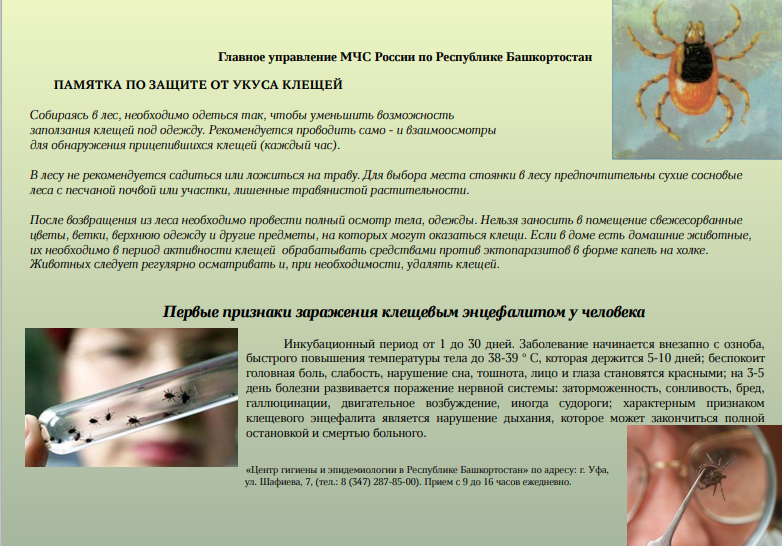 Главное управление МЧС России по Республике Башкортостан

ПАМЯТКА ПО ЗАЩИТЕ ОТ УКУСА КЛЕЩЕЙ

Собираясь в лес, необходимо одеться так, чтобы уменьшить возможность заползания клещей под одежду. Рекомендуется проводить само - и взаимоосмотры для обнаружения прицепившихся клещей (каждый час).

В лесу не рекомендуется садиться или ложиться на траву. Для выбора места стоянки в лесу предпочтительны сухие сосновые леса с песчаной почвой или участки, лишенные травянистой растительности.

После возвращения из леса необходимо провести полный осмотр тела, одежды. Нельзя заносить в помещение свежесорванные цветы, ветки, верхнюю одежду и другие предметы, на которых могут оказаться клещи. Если в доме есть домашние животные, их необходимо в период активности клещей обрабатывать средствами против эктопаразитов в форме капель на холке. Животных следует регулярно осматривать и, при необходимости, удалять клещей.

Первые признаки заражения клещевым энцефалитом у человека

Инкубационный период от 1 до 30 дней. Заболевание начинается внезапно с озноба, быстрого повышения температуры тела до 38-39 ° С, которая держится 5-10 дней; беспокоит головная боль, слабость, нарушение сна, тошнота, лицо и глаза становятся красными; на 3-5 день болезни развивается поражение нервной системы: заторможенность, сонливость, бред, галлюцинации, двигательное возбуждение, иногда судороги; характерным признаком клещевого энцефалита является нарушение дыхания, которое может закончиться полной остановкой и смертью больного.

«Центр гигиены и эпидемиологии в Республике Башкортостан» по адресу: г. Уфа, ул. Шафиева, 7, (тел.: 8 (347) 287-85-00). Прием с 9 до 16 часов ежедневно.